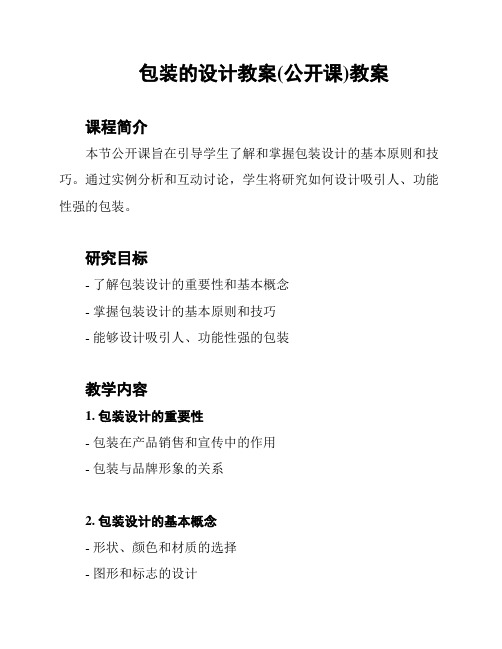 包装的设计教案(公开课)教案

课程简介

本节公开课旨在引导学生了解和掌握包装设计的基本原则和技巧。通过实例分析和互动讨论，学生将研究如何设计吸引人、功能性强的包装。

研究目标

- 了解包装设计的重要性和基本概念

- 掌握包装设计的基本原则和技巧

- 能够设计吸引人、功能性强的包装

教学内容

1. 包装设计的重要性

- 包装在产品销售和宣传中的作用

- 包装与品牌形象的关系

2. 包装设计的基本概念

- 形状、颜色和材质的选择

- 图形和标志的设计